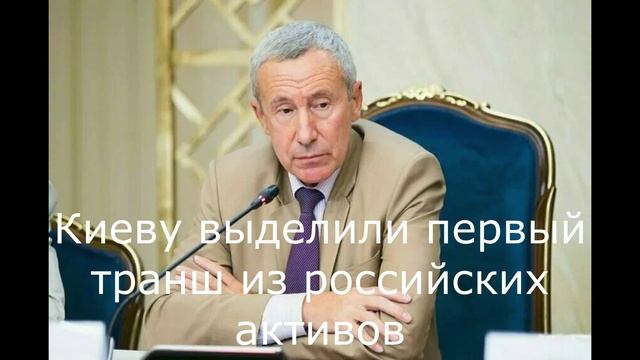 Киеву выделили первый транш из российских активов